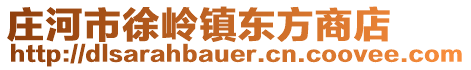 庄河市徐岭镇东方商店
http://dlsarahbauer.cn.coovee.com